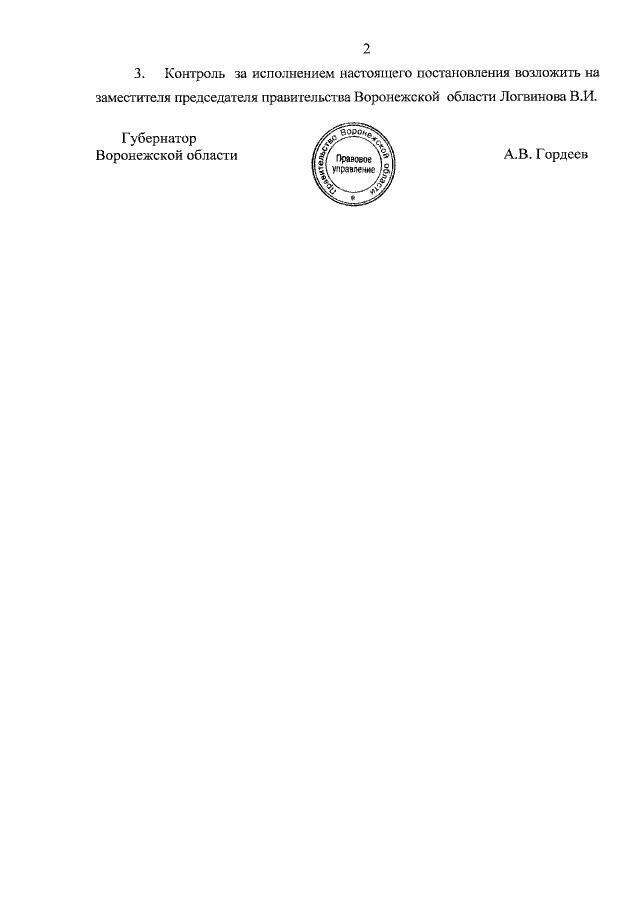 2

3. Контроль за исполнением настоящего постановления возложить на заместителя председателя правительства Воронежской области Логвинова В.И.

Губернатор
Воронежской области

Правительство Воронежской области
Правовое
управление

А.В. Гордеев